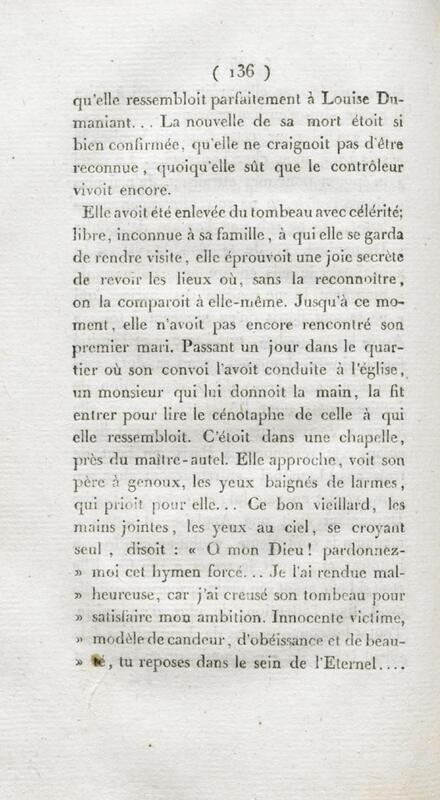 ( 136 )

qu'elle ressembloit parfaitement à Louise Dumaniant... La nouvelle de sa mort étoit si bien confirmée, qu'elle ne craignoit pas d'être reconnue, quoiqu'elle sût que le contrôleur vivoit encore.

Elle avoit été enlevée du tombeau avec célérité; libre, inconnue à sa famille, à qui elle se garda de rendre visite, elle éprouvoit une joie secrète de revoir les lieux où, sans la reconnoître, on la comparoit à elle-même. Jusqu'à ce moment, elle n'avoit pas encore rencontré son premier mari. Passant un jour dans le quartier où son convoi l'avoit conduite à l'église, un monsieur qui lui donnoit la main, la fit entrer pour lire le cénotaphe de celle à qui elle ressembloit. C'étoit dans une chapelle, près du maître-autel. Elle approche, voit son père à genoux, les yeux baignés de larmes, qui prioit pour elle... Ce bon vieillard, les mains jointes, les yeux au ciel, se croyant seul, disoit : « O mon Dieu! pardonnez-» moi cet hymen forcé... Je l'ai rendue mal-» heureuse, car j'ai creusé son tombeau pour » satisfaire mon ambition. Innocente victime, » modèle de candeur, d'obéissance et de beau-» té, tu reposes dans le sein de l'Eternel....